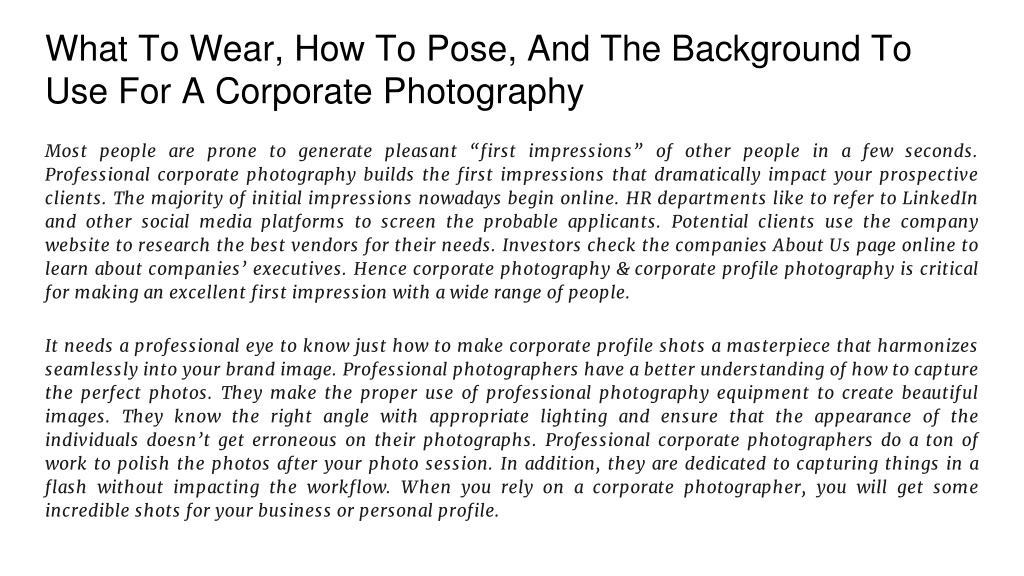 What To Wear, How To Pose, And The Background To Use For A Corporate Photography

Most people are prone to generate pleasant “first impressions” of other people in a few seconds. Professional corporate photography builds the first impressions that dramatically impact your prospective clients. The majority of initial impressions nowadays begin online. HR departments like to refer to LinkedIn and other social media platforms to screen the probable applicants. Potential clients use the company website to research the best vendors for their needs. Investors check the companies About Us page online to learn about companies’ executives. Hence corporate photography & corporate profile photography is critical for making an excellent first impression with a wide range of people.

It needs a professional eye to know just how to make corporate profile shots a masterpiece that harmonizes seamlessly into your brand image. Professional photographers have a better understanding of how to capture the perfect photos. They make the proper use of professional photography equipment to create beautiful images. They know the right angle with appropriate lighting and ensure that the appearance of the individuals doesn’t get erroneous on their photographs. Professional corporate photographers do a ton of work to polish the photos after your photo session. In addition, they are dedicated to capturing things in a flash without impacting the workflow. When you rely on a corporate photographer, you will get some incredible shots for your business or personal profile.